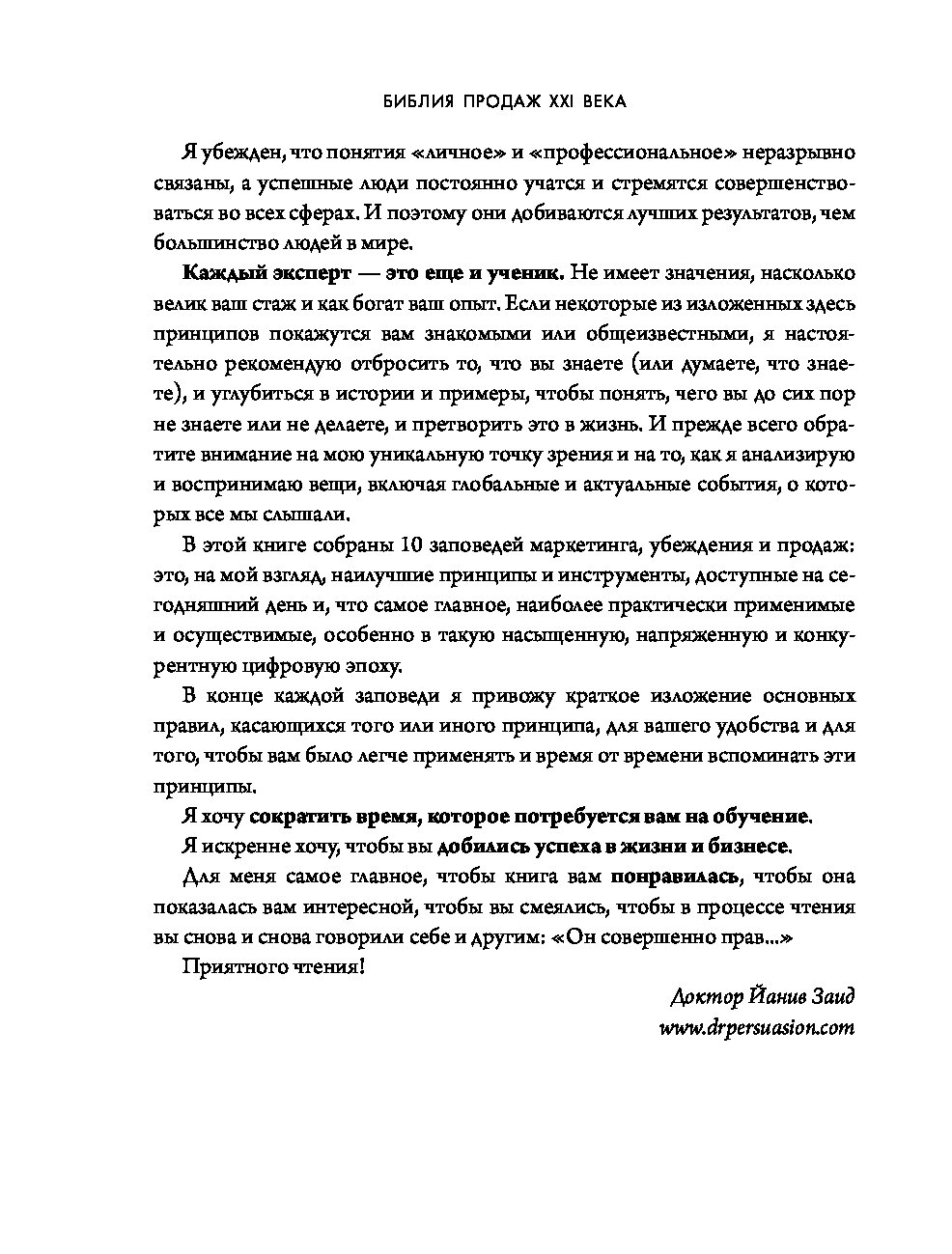 БИБЛИЯ ПРОДАЖ XXI ВЕКА

Я убежден, что понятия «личное» и «профессиональное» неразрывно связаны, а успешные люди постоянно учатся и стремятся совершенствоваться во всех сферах. И поэтому они добиваются лучших результатов, чем большинство людей в мире.

Каждый эксперт — это еще и ученик. Не имеет значения, насколько велик ваш стаж и как богат ваш опыт. Если некоторые из изложенных здесь принципов покажутся вам знакомыми или общеизвестными, я настоятельно рекомендую отбросить то, что вы знаете (или думаете, что знаете), и углубиться в истории и примеры, чтобы понять, чего вы до сих пор не знаете или не делаете, и претворить это в жизнь. И прежде всего обратите внимание на мою уникальную точку зрения и на то, как я анализирую и воспринимаю вещи, включая глобальные и актуальные события, о которых все мы слышали.

В этой книге собраны 10 заповедей маркетинга, убеждения и продаж: это, на мой взгляд, наилучшие принципы и инструменты, доступные на сегодняшний день и, что самое главное, наиболее практически применимые и осуществимые, особенно в такую насыщенную, напряженную и конкурентную цифровую эпоху.

В конце каждой заповеди я привожу краткое изложение основных правил, касающихся того или иного принципа, для вашего удобства и для того, чтобы вам было легче применять и время от времени вспоминать эти принципы.

Я хочу сократить время, которое потребуется вам на обучение.

Я искренне хочу, чтобы вы добились успеха в жизни и бизнесе.

Для меня самое главное, чтобы книга вам понравилась, чтобы она показалась вам интересной, чтобы вы смеялись, чтобы в процессе чтения вы снова и снова говорили себе и другим: «Он совершенно прав...»

Приятного чтения!

Доктор Йанив Заид
www.drpersuasion.com